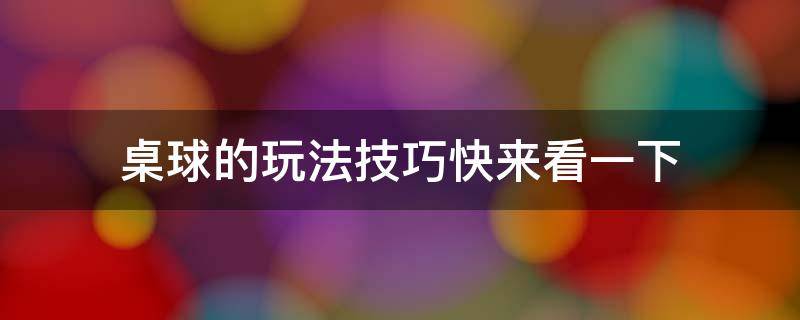 桌球的玩法技巧快来看一下